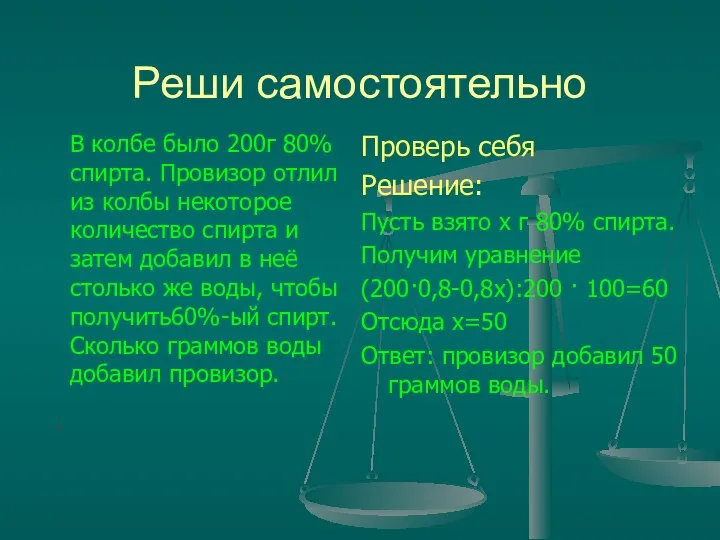 Реши самостоятельно

В колбе было 200г 80% спирта. Провизор отлил из колбы некоторое количество спирта и затем добавил в неё столько же воды, чтобы получить60%-ый спирт. Сколько граммов воды добавил провизор.

Проверь себя

Решение:

Пусть взято х г 80% спирта.

Получим уравнение

$(200 \cdot 0,8-0,8x):200 \cdot 100=60$

Отсюда х=50

Ответ: провизор добавил 50 граммов воды.